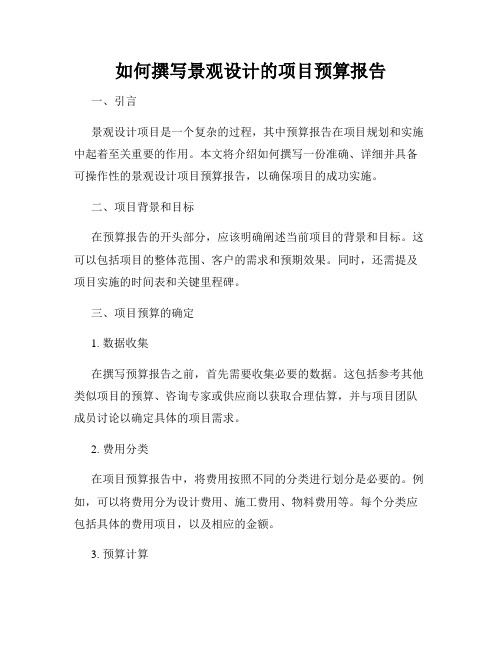 如何撰写景观设计的项目预算报告

一、引言

景观设计项目是一个复杂的过程，其中预算报告在项目规划和实施中起着至关重要的作用。本文将介绍如何撰写一份准确、详细并具备可操作性的景观设计项目预算报告，以确保项目的成功实施。

二、项目背景和目标

在预算报告的开头部分，应该明确阐述当前项目的背景和目标。这可以包括项目的整体范围、客户的需求和预期效果。同时，还需提及项目实施的时间表和关键里程碑。

三、项目预算的确定

1. 数据收集

在撰写预算报告之前，首先需要收集必要的数据。这包括参考其他类似项目的预算、咨询专家或供应商以获取合理估算，并与项目团队成员讨论以确定具体的项目需求。

2. 费用分类

在项目预算报告中，将费用按照不同的分类进行划分是必要的。例如，可以将费用分为设计费用、施工费用、物料费用等。每个分类应包括具体的费用项目，以及相应的金额。

3. 预算计算